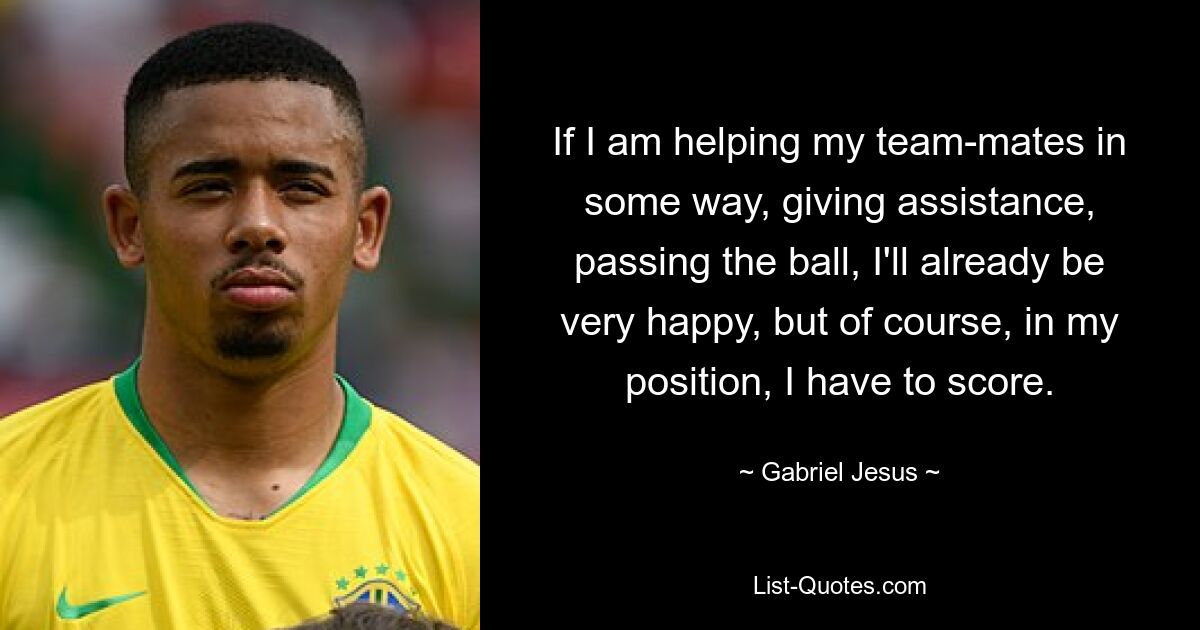 If I am helping my team-mates in some way, giving assistance, passing the ball, I'll already be very happy, but of course, in my position, I have to score.

~ Gabriel Jesus ~

List-Quotes.com